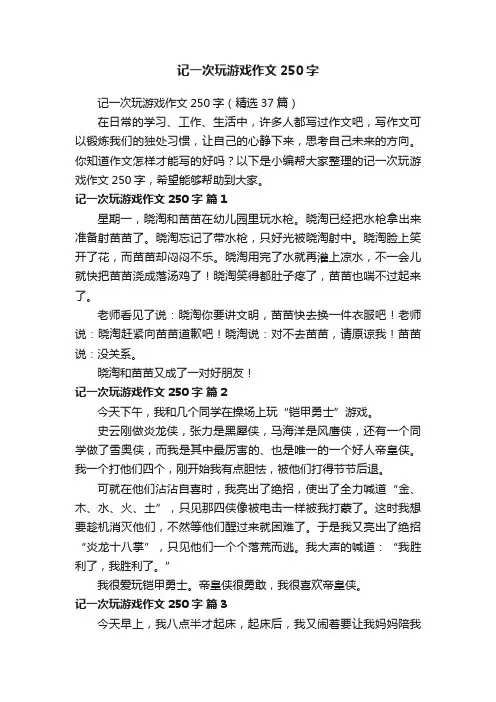 记一次玩游戏作文250字

记一次玩游戏作文250字（精选37篇）

在日常的学习、工作、生活中，许多人都写过作文吧，写作文可以锻炼我们的独处习惯，让自己的心静下来，思考自己未来的方向。你知道作文怎样才能写的好吗？以下是小编帮大家整理的记一次玩游戏作文250字，希望能够帮助到大家。

记一次玩游戏作文250字 篇1

星期一，晓淘和苗苗在幼儿园里玩水枪。晓淘已经把水枪拿出来准备射苗苗了。晓淘忘记了带水枪，只好光被晓淘射中。晓淘脸上笑开了花，而苗苗却闷闷不乐。晓淘用完了水就再灌上凉水，不一会儿就快把苗苗浇成落汤鸡了！晓淘笑得都肚子疼了，苗苗也喘不过起来了。

老师看见了说：晓淘你要讲文明，苗苗快去换一件衣服吧！老师说：晓淘赶紧向苗苗道歉吧！晓淘说：对不去苗苗，请原谅我！苗苗说：没关系。

晓淘和苗苗又成了一对好朋友！

记一次玩游戏作文250字 篇2

今天下午，我和几个同学在操场上玩“铠甲勇士”游戏。

史云刚做炎龙侠，张力是黑犀侠，马海洋是风鹰侠，还有一个同学做了雪奥侠，而我是其中最厉害的、也是唯一的一个好人帝皇侠。我一个打他们四个，刚开始我有点胆怯，被他们打得节节后退。

可就在他们沾沾自喜时，我亮出了绝招，使出了全力喊道“金、木、水、火、土”，只见那四侠像被电击一样被我打蒙了。这时我想要趁机消灭他们，不然等他们醒过来就困难了。于是我又亮出了绝招“炎龙十八掌”，只见他们一个个落荒而逃。我大声的喊道：“我胜利了，我胜利了。”

我很爱玩铠甲勇士。帝皇侠很勇敢，我很喜欢帝皇侠。

记一次玩游戏作文250字 篇3

今天早上，我八点半才起床，起床后，我又闹着要让我妈妈陪我